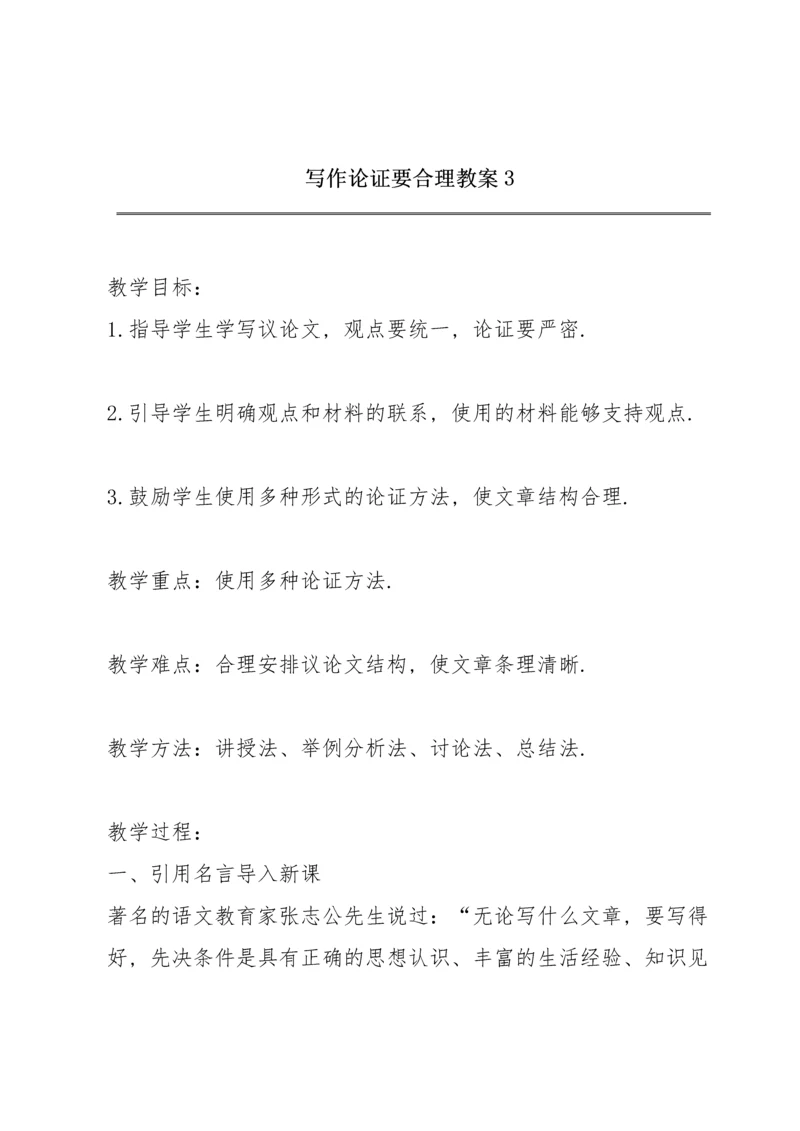 写作论证要合理教案3

教学目标：
1.指导学生学写议论文，观点要统一，论证要严密.

2.引导学生明确观点和材料的联系，使用的材料能够支持观点.

3.鼓励学生使用多种形式的论证方法，使文章结构合理.

教学重点：使用多种论证方法.

教学难点：合理安排议论文结构，使文章条理清晰.

教学方法：讲授法、举例分析法、讨论法、总结法.

教学过程：
一、引用名言导入新课
著名的语文教育家张志公先生说过：“无论写什么文章，要写得好，先决条件是具有正确的思想认识、丰富的生活经验、知识见